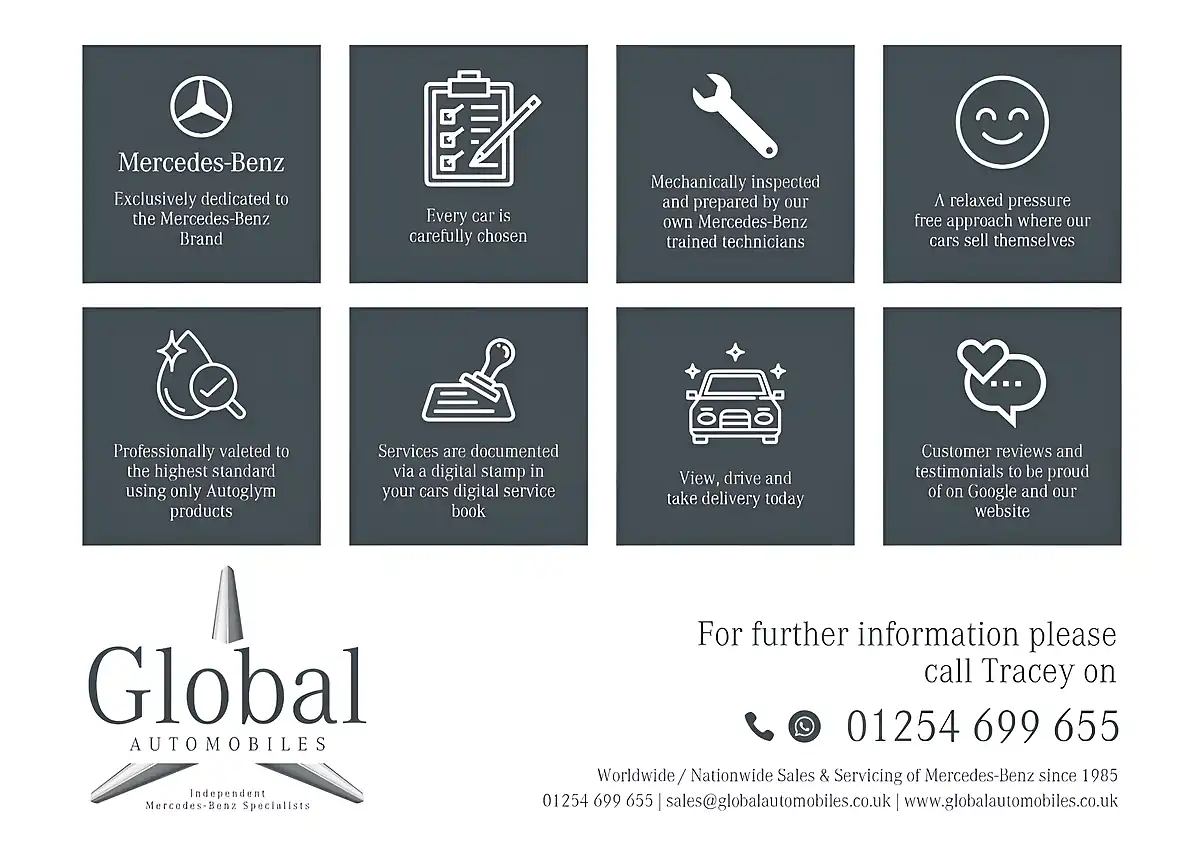 Mercedes-Benz

Exclusively dedicated to the Mercedes-Benz Brand

Every car is carefully chosen

Mechanically inspected and prepared by our own Mercedes-Benz trained technicians

A relaxed pressure free approach where our cars sell themselves

Professionally valeted to the highest standard using only Autoglym products

Services are documented via a digital stamp in your cars digital service book

View, drive and take delivery today

Customer reviews and testimonials to be proud of on Google and our website

Global
AUTOMOBILES
Independent
Mercedes-Benz Specialists

For further information please call Tracey on

01254 699 655

Worldwide / Nationwide Sales & Servicing of Mercedes-Benz since 1985
01254 699 655 | sales@globalautomobiles.co.uk | www.globalautomobiles.co.uk